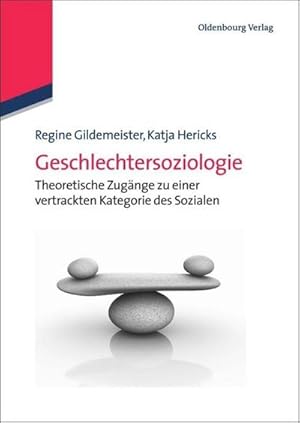 Oldenbourg Verlag

Regine Gildemeister, Katja Hericks

Geschlechtersoziologie

Theoretische Zugänge zu einer vertrackten Kategorie des Sozialen